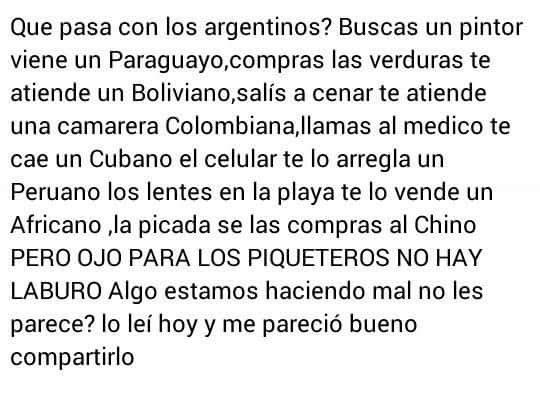 Que pasa con los argentinos? Buscas un pintor viene un Paraguayo,compras las verduras te atiende un Boliviano,salís a cenar te atiende una camarera Colombiana,llamas al medico te cae un Cubano el celular te lo arregla un Peruano los lentes en la playa te lo vende un Africano ,la picada se las compras al Chino PERO OJO PARA LOS PIQUETEROS NO HAY LABURO Algo estamos haciendo mal no les parece? lo leí hoy y me pareció bueno compartirlo